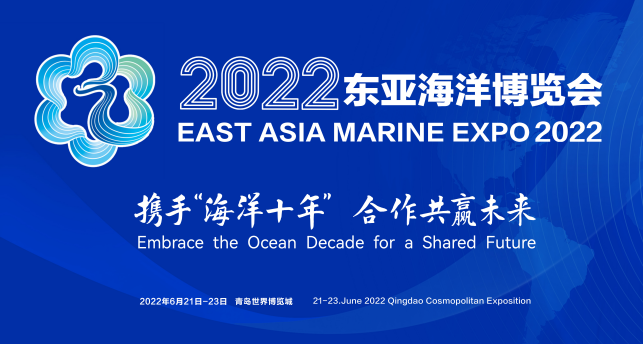 2022东亚海洋博览会
EAST ASIA MARINE EXPO 2022

携手“海洋十年” 合作共赢未来
Embrace the Ocean Decade for a Shared Future

2022年6月21日-23日 青岛世界博览城 21-23.June 2022 Qingdao Cosmopolitan Exposition